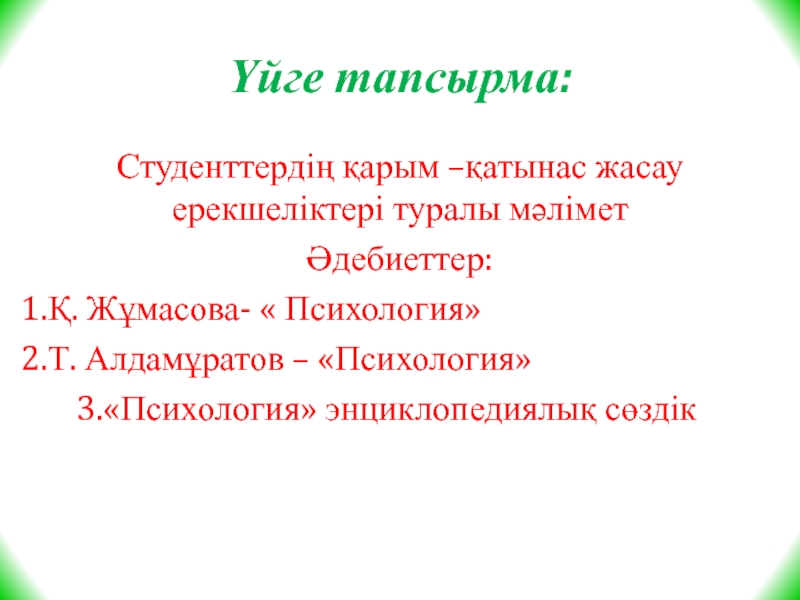 Үйге тапсырма:

Студенттердің қарым –қатынас жасау ерекшеліктері туралы мәлімет

Әдебиеттер:

1.Қ. Жұмасова- « Психология»

2.Т. Алдамұратов – «Психология»

3.«Психология» энциклопедиялық сөздік